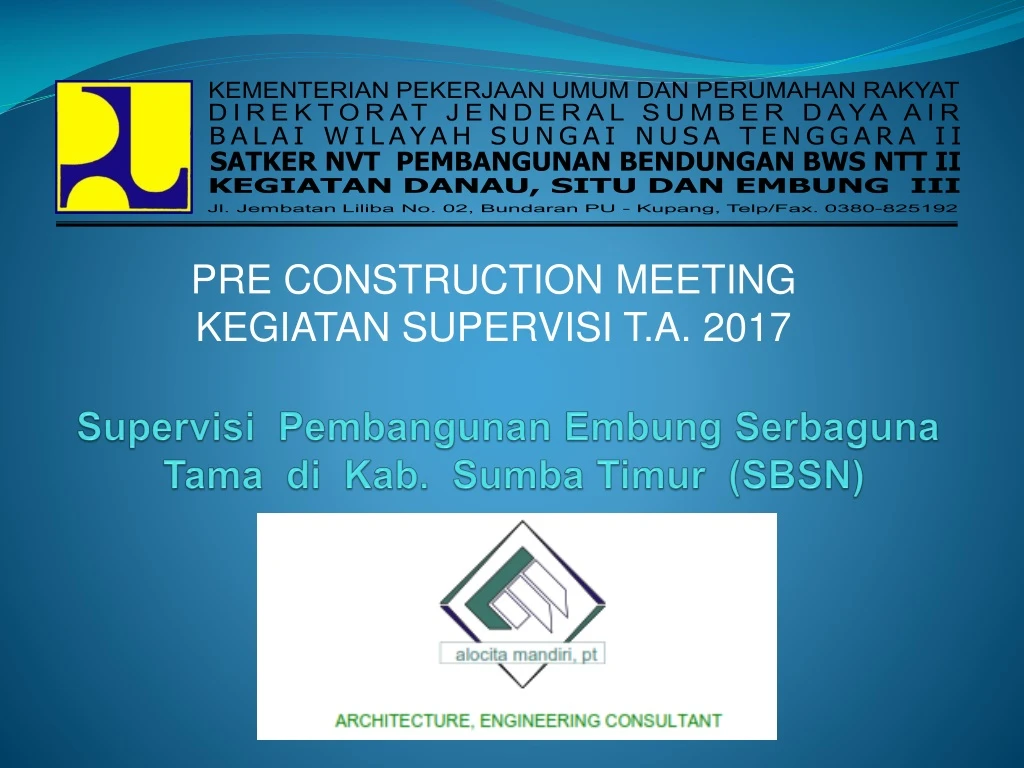 KEMENTERIAN PEKERJAAN UMUM DAN PERUMAHAN RAKYAT
DIREKTORAT JENDERAL SUMBER DAYA AIR
BALAI WILAYAH SUNGAI NUSA TENGGARA II
SATKER NVT PEMBANGUNAN BENDUNGAN BWS NTT II
KEGIATAN DANAU, SITU DAN EMBUNG III
Jl. Jembatan Liliba No. 02, Bundaran PU - Kupang, Telp/Fax. 0380-825192

PRE CONSTRUCTION MEETING
KEGIATAN SUPERVISI T.A. 2017

Supervisi Pembangunan Embung Serbaguna Tama di Kab. Sumba Timur (SBSN)

alocita mandiri, pt

ARCHITECTURE, ENGINEERING CONSULTANT